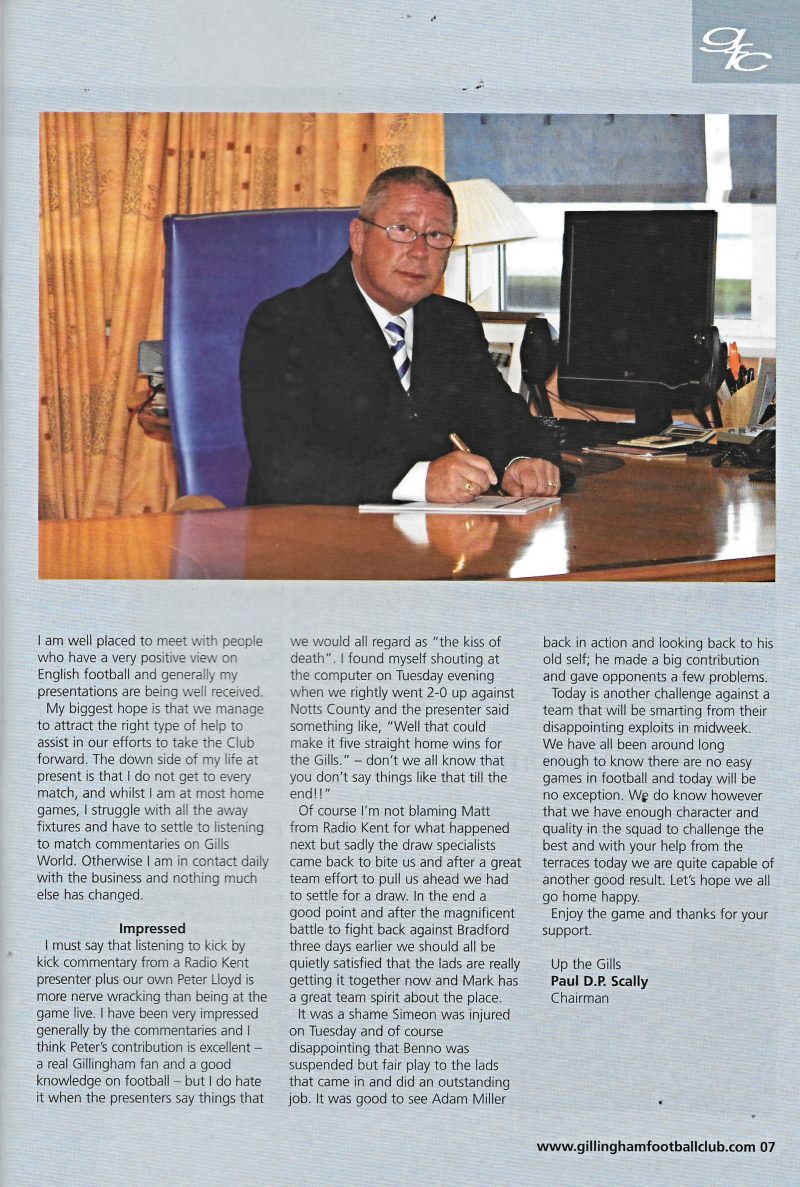 gfc

I am well placed to meet with people who have a very positive view on English football and generally my presentations are being well received.

My biggest hope is that we manage to attract the right type of help to assist in our efforts to take the Club forward. The down side of my life at present is that I do not get to every match, and whilst I am at most home games, I struggle with all the away fixtures and have to settle to listening to match commentaries on Gills World. Otherwise I am in contact daily with the business and nothing much else has changed.

Impressed

I must say that listening to kick by kick commentary from a Radio Kent presenter plus our own Peter Lloyd is more nerve wracking than being at the game live. I have been very impressed generally by the commentaries and I think Peter's contribution is excellent – a real Gillingham fan and a good knowledge on football – but I do hate it when the presenters say things that we would all regard as "the kiss of death". I found myself shouting at the computer on Tuesday evening when we rightly went 2-0 up against Notts County and the presenter said something like, "Well that could make it five straight home wins for the Gills." – don't we all know that you don't say things like that till the end!!"

Of course I'm not blaming Matt from Radio Kent for what happened next but sadly the draw specialists came back to bite us and after a great team effort to pull us ahead we had to settle for a draw. In the end a good point and after the magnificent battle to fight back against Bradford three days earlier we should all be quietly satisfied that the lads are really getting it together now and Mark has a great team spirit about the place.

It was a shame Simeon was injured on Tuesday and of course disappointing that Benno was suspended but fair play to the lads that came in and did an outstanding job. It was good to see Adam Miller back in action and looking back to his old self; he made a big contribution and gave opponents a few problems.

Today is another challenge against a team that will be smarting from their disappointing exploits in midweek. We have all been around long enough to know there are no easy games in football and today will be no exception. We do know however that we have enough character and quality in the squad to challenge the best and with your help from the terraces today we are quite capable of another good result. Let's hope we all go home happy.

Enjoy the game and thanks for your support.

Up the Gills
Paul D.P. Scally
Chairman

www.gillinghamfootballclub.com 07